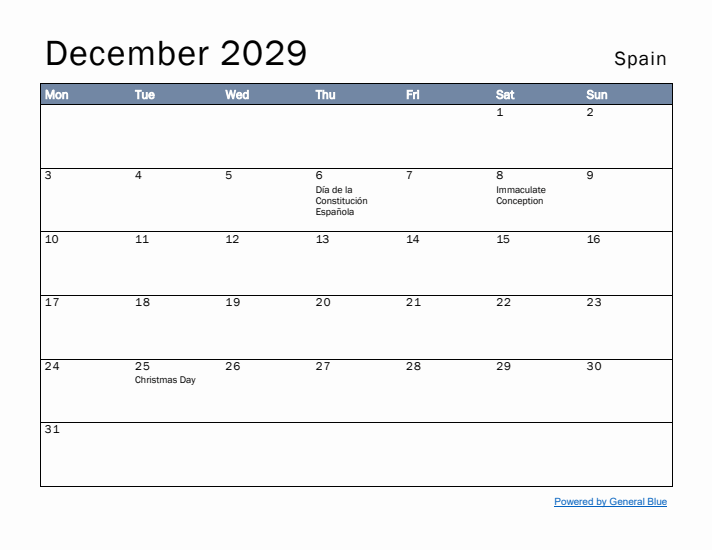 December 2029

Spain

| Mon | Tue | Wed | Thu | Fri | Sat | Sun |
|---|---|---|---|---|---|---|
| | | | | | 1 | 2 |
| 3 | 4 | 5 | 6 Día de la Constitución Española | 7 | 8 Immaculate Conception | 9 |
| 10 | 11 | 12 | 13 | 14 | 15 | 16 |
| 17 | 18 | 19 | 20 | 21 | 22 | 23 |
| 24 | 25 Christmas Day | 26 | 27 | 28 | 29 | 30 |
| 31 | | | | | | |

Powered by General Blue